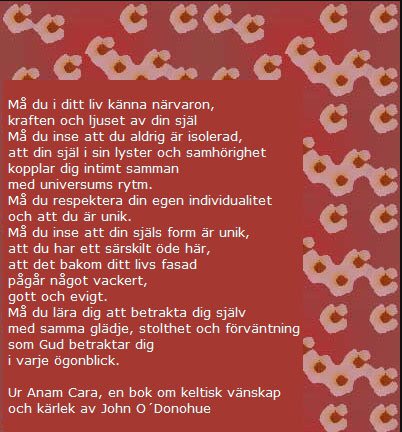 Må du i ditt liv känna närvaron,
kraften och ljuset av din själ
Må du inse att du aldrig är isolerad,
att din själ i sin lyster och samhörighet
kopplar dig intimt samman
med universums rytm.
Må du respektera din egen individualitet
och att du är unik.
Må du inse att din själs form är unik,
att du har ett särskilt öde här,
att det bakom ditt livs fasad
pågår något vackert,
gott och evigt.
Må du lära dig att betrakta dig själv
med samma glädje, stolthet och förväntning
som Gud betraktar dig
i varje ögonblick.

Ur Anam Cara, en bok om keltisk vänskap
och kärlek av John O´Donohue